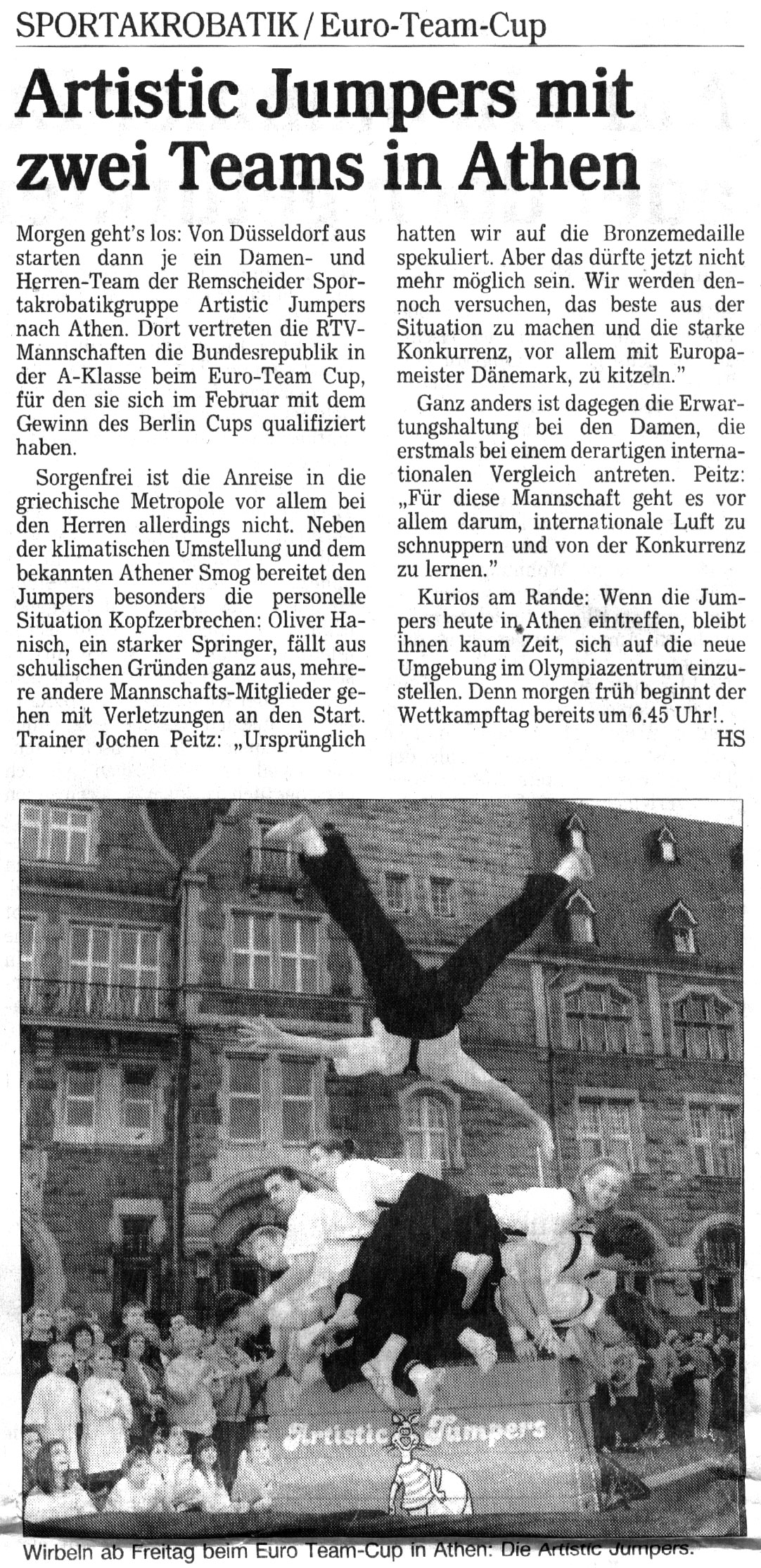 SPORTAKROBATIK / Euro-Team-Cup

Artistic Jumpers mit zwei Teams in Athen

Morgen geht's los: Von Düsseldorf aus starten dann je ein Damen- und Herren-Team der Remscheider Sportakrobatikgruppe Artistic Jumpers nach Athen. Dort vertreten die RTV-Mannschaften die Bundesrepublik in der A-Klasse beim Euro-Team Cup, für den sie sich im Februar mit dem Gewinn des Berlin Cups qualifiziert haben.

Sorgenfrei ist die Anreise in die griechische Metropole vor allem bei den Herren allerdings nicht. Neben der klimatischen Umstellung und dem bekannten Athener Smog bereitet den Jumpers besonders die personelle Situation Kopfzerbrechen: Oliver Hanisch, ein starker Springer, fällt aus schulischen Gründen ganz aus, mehrere andere Mannschafts-Mitglieder gehen mit Verletzungen an den Start. Trainer Jochen Peitz: „Ursprünglich hatten wir auf die Bronzemedaille spekuliert. Aber das dürfte jetzt nicht mehr möglich sein. Wir werden dennoch versuchen, das beste aus der Situation zu machen und die starke Konkurrenz, vor allem mit Europameister Dänemark, zu kitzeln."

Ganz anders ist dagegen die Erwartungshaltung bei den Damen, die erstmals bei einem derartigen internationalen Vergleich antreten. Peitz: „Für diese Mannschaft geht es vor allem darum, internationale Luft zu schnuppern und von der Konkurrenz zu lernen."

Kurios am Rande: Wenn die Jumpers heute in Athen eintreffen, bleibt ihnen kaum Zeit, sich auf die neue Umgebung im Olympiazentrum einzustellen. Denn morgen früh beginnt der Wettkampftag bereits um 6.45 Uhr!.
HS

Artistic Jumpers

Wirbeln ab Freitag beim Euro Team-Cup in Athen: Die Artistic Jumpers.